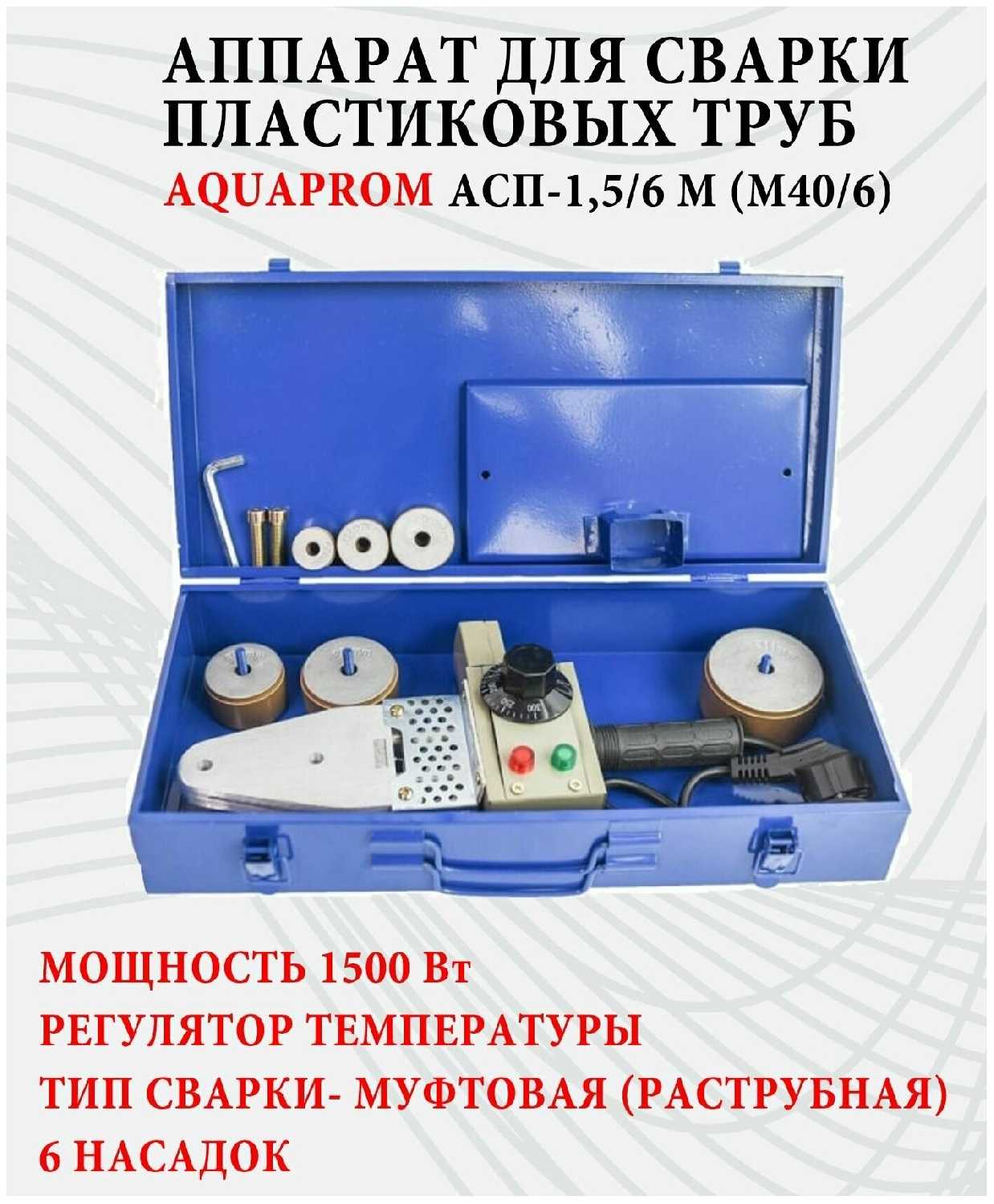 АППАРАТ ДЛЯ СВАРКИ ПЛАСТИКОВЫХ ТРУБ

AQUAPROM АСП-1,5/6 М (М40/6)

МОЩНОСТЬ 1500 Вт
РЕГУЛЯТОР ТЕМПЕРАТУРЫ
ТИП СВАРКИ- МУФТОВАЯ (РАСТРУБНАЯ)
6 НАСАДОК